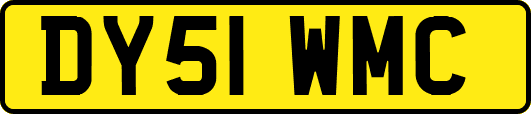 DY51 WMC